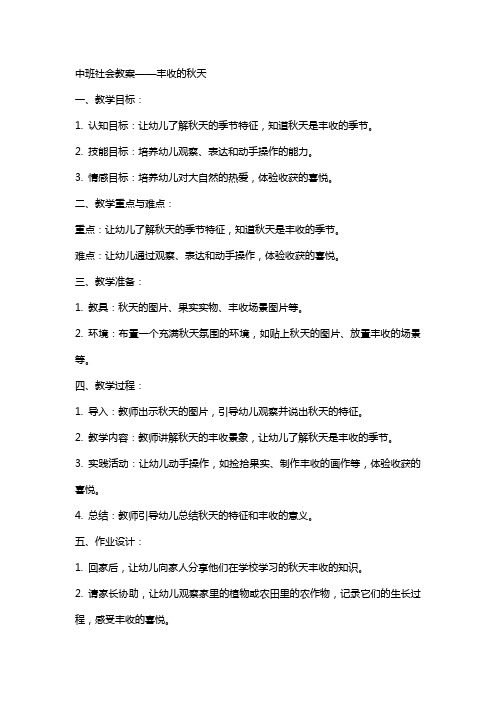 中班社会教案——丰收的秋天

一、教学目标：

1. 认知目标：让幼儿了解秋天的季节特征，知道秋天是丰收的季节。

2. 技能目标：培养幼儿观察、表达和动手操作的能力。

3. 情感目标：培养幼儿对大自然的热爱，体验收获的喜悦。

二、教学重点与难点：

重点：让幼儿了解秋天的季节特征，知道秋天是丰收的季节。

难点：让幼儿通过观察、表达和动手操作，体验收获的喜悦。

三、教学准备：

1. 教具：秋天的图片、果实实物、丰收场景图片等。

2. 环境：布置一个充满秋天氛围的环境，如贴上秋天的图片、放置丰收的场景等。

四、教学过程：

1. 导入：教师出示秋天的图片，引导幼儿观察并说出秋天的特征。

2. 教学内容：教师讲解秋天的丰收景象，让幼儿了解秋天是丰收的季节。

3. 实践活动：让幼儿动手操作，如捡拾果实、制作丰收的画作等，体验收获的喜悦。

4. 总结：教师引导幼儿总结秋天的特征和丰收的意义。

五、作业设计：

1. 回家后，让幼儿向家人分享他们在学校学习的秋天丰收的知识。

2. 请家长协助，让幼儿观察家里的植物或农田里的农作物，记录它们的生长过程，感受丰收的喜悦。